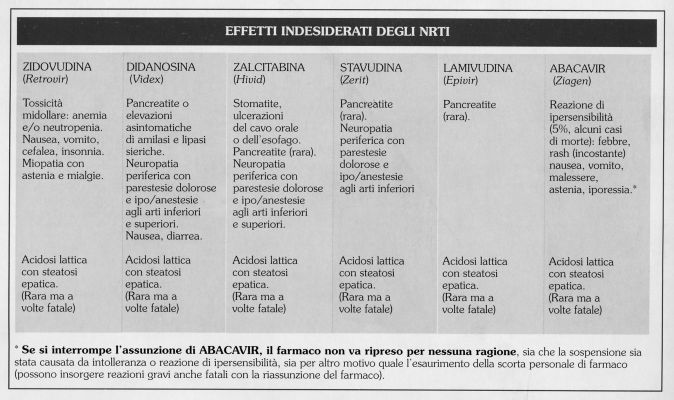 EFFETTI INDESIDERATI DEGLI NRTI

| ZIDOVUDINA (Retrovir) | DIDANOSINA (Videx) | ZALCITABINA (Hivid) | STAVUDINA (Zerit) | LAMIVUDINA (Epivir) | ABACAVIR (Ziagen) |
|---|---|---|---|---|---|
| Tossicità midollare: anemia e/o neutropenia. Nausea, vomito, cefalea, insonnia. Miopatia con astenia e mialgie. | Pancreatite o elevazioni asintomatiche di amilasi e lipasi sieriche. Neuropatia periferica con parestesie dolorose e ipo/anestesie agli arti inferiori e superiori. Nausea, diarrea. | Stomatite, ulcerazioni del cavo orale o dell'esofago. Pancreatite (rara). Neuropatia periferica con parestesie dolorose e ipo/anestesie agli arti inferiori e superiori. | Pancreatite (rara). Neuropatia periferica con parestesie dolorose e ipo/anestesie agli arti inferiori | Pancreatite (rara). | Reazione di ipersensibilità (5%, alcuni casi di morte): febbre, rash (incostante) nausea, vomito, malessere, astenia, iporessia.* |
| Acidosi lattica con steatosi epatica. (Rara ma a volte fatale) | Acidosi lattica con steatosi epatica. (Rara ma a volte fatale) | Acidosi lattica con steatosi epatica. (Rara ma a volte fatale) | Acidosi lattica con steatosi epatica. (Rara ma a volte fatale) | Acidosi lattica con steatosi epatica. (Rara ma a volte fatale) | Acidosi lattica con steatosi epatica. (Rara ma a volte fatale) |

* Se si interrompe l'assunzione di ABACAVIR, il farmaco non va ripreso per nessuna ragione, sia che la sospensione sia stata causata da intolleranza o reazione di ipersensibilità, sia per altro motivo quale l'esaurimento della scorta personale di farmaco (possono insorgere reazioni gravi anche fatali con la riassunzione del farmaco).